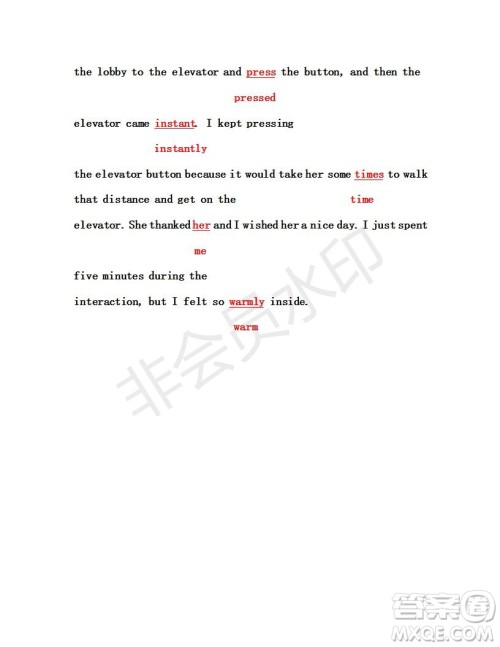 the lobby to the elevator and press the button, and then the

pressed

elevator came instant. I kept pressing

instantly

the elevator button because it would take her some times to walk

that distance and get on the

time

elevator. She thanked her and I wished her a nice day. I just spent

me

five minutes during the

interaction, but I felt so warmly inside.

warm

非会员水印

答案圈
MXQE.COM